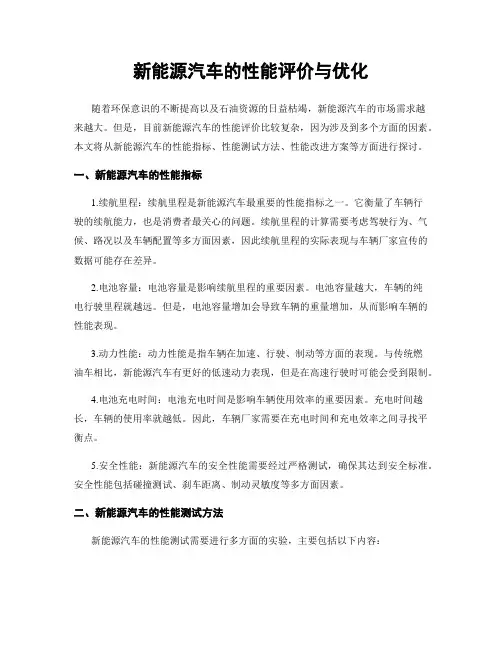 新能源汽车的性能评价与优化

随着环保意识的不断提高以及石油资源的日益枯竭，新能源汽车的市场需求越来越大。但是，目前新能源汽车的性能评价比较复杂，因为涉及到多个方面的因素。本文将从新能源汽车的性能指标、性能测试方法、性能改进方案等方面进行探讨。

一、新能源汽车的性能指标

1.续航里程：续航里程是新能源汽车最重要的性能指标之一。它衡量了车辆行驶的续航能力，也是消费者最关心的问题。续航里程的计算需要考虑驾驶行为、气候、路况以及车辆配置等多方面因素，因此续航里程的实际表现与车辆厂家宣传的数据可能存在差异。

2.电池容量：电池容量是影响续航里程的重要因素。电池容量越大，车辆的纯电行驶里程就越远。但是，电池容量增加会导致车辆的重量增加，从而影响车辆的性能表现。

3.动力性能：动力性能是指车辆在加速、行驶、制动等方面的表现。与传统燃油车相比，新能源汽车有更好的低速动力表现，但是在高速行驶时可能会受到限制。

4.电池充电时间：电池充电时间是影响车辆使用效率的重要因素。充电时间越长，车辆的使用率就越低。因此，车辆厂家需要在充电时间和充电效率之间寻找平衡点。

5.安全性能：新能源汽车的安全性能需要经过严格测试，确保其达到安全标准。安全性能包括碰撞测试、刹车距离、制动灵敏度等多方面因素。

二、新能源汽车的性能测试方法

新能源汽车的性能测试需要进行多方面的实验，主要包括以下内容：